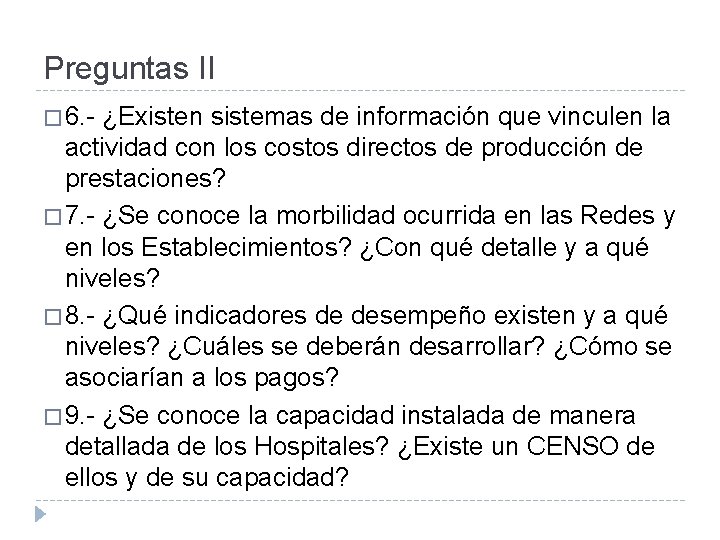 Preguntas II

6.- ¿Existen sistemas de información que vinculen la actividad con los costos directos de producción de prestaciones?

7.- ¿Se conoce la morbilidad ocurrida en las Redes y en los Establecimientos? ¿Con qué detalle y a qué niveles?

8.- ¿Qué indicadores de desempeño existen y a qué niveles? ¿Cuáles se deberán desarrollar? ¿Cómo se asociarían a los pagos?

9.- ¿Se conoce la capacidad instalada de manera detallada de los Hospitales? ¿Existe un CENSO de ellos y de su capacidad?